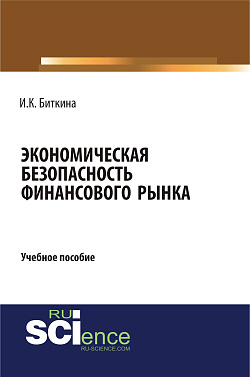 И.К. Биткина

ЭКОНОМИЧЕСКАЯ БЕЗОПАСНОСТЬ ФИНАНСОВОГО РЫНКА

Учебное пособие

RU SCIence
RU-SCIENCE.COM